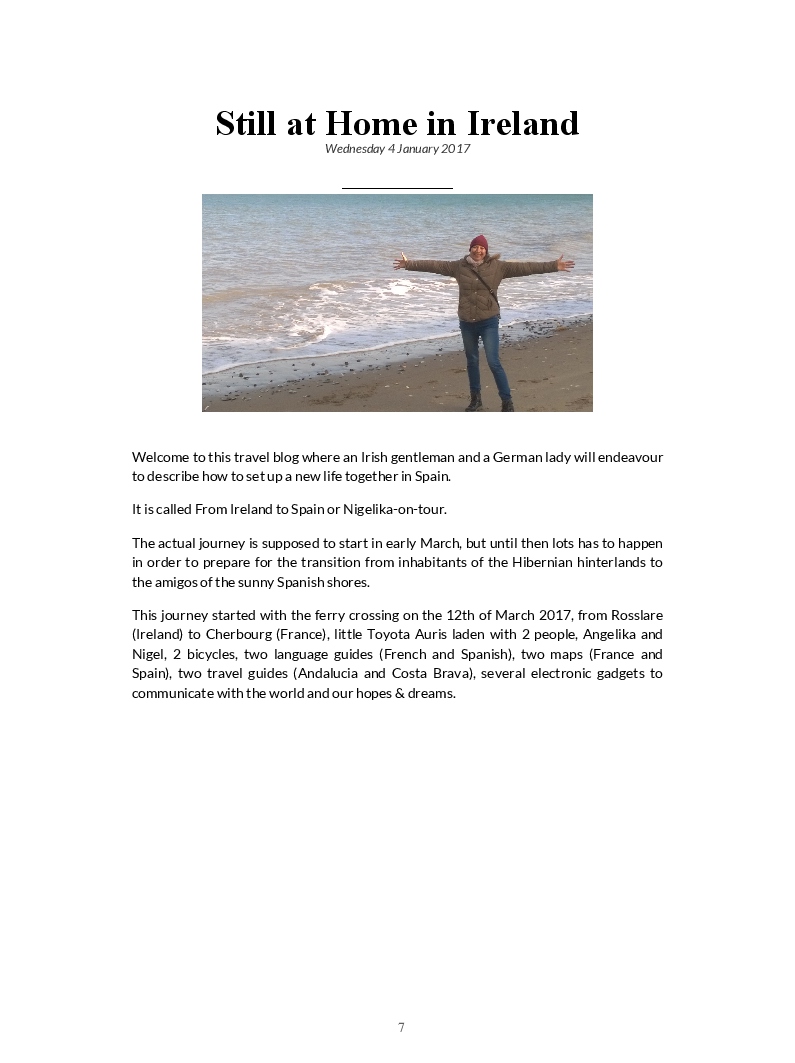 Still at Home in Ireland

Wednesday 4 January 2017

Welcome to this travel blog where an Irish gentleman and a German lady will endeavour to describe how to set up a new life together in Spain.

It is called From Ireland to Spain or Nigelika-on-tour.

The actual journey is supposed to start in early March, but until then lots has to happen in order to prepare for the transition from inhabitants of the Hibernian hinterlands to the amigos of the sunny Spanish shores.

This journey started with the ferry crossing on the 12th of March 2017, from Rosslare (Ireland) to Cherbourg (France), little Toyota Auris laden with 2 people, Angelika and Nigel, 2 bicycles, two language guides (French and Spanish), two maps (France and Spain), two travel guides (Andalucia and Costa Brava), several electronic gadgets to communicate with the world and our hopes & dreams.

7